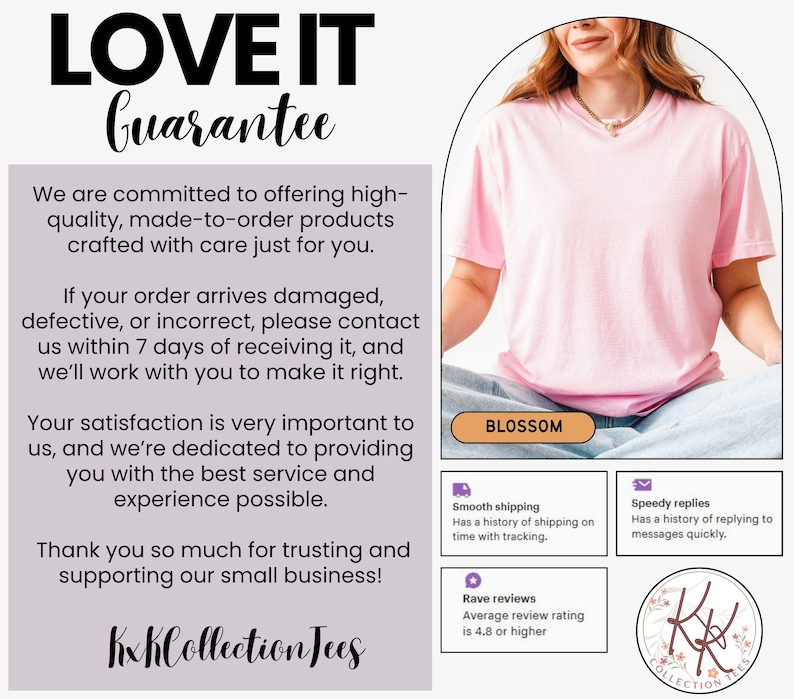 LOVE IT
Guarantee

We are committed to offering high-quality, made-to-order products crafted with care just for you.

If your order arrives damaged, defective, or incorrect, please contact us within 7 days of receiving it, and we'll work with you to make it right.

Your satisfaction is very important to us, and we're dedicated to providing you with the best service and experience possible.

Thank you so much for trusting and supporting our small business!

KxKCollectionTees

BLOSSOM

Smooth shipping
Has a history of shipping on time with tracking.

Speedy replies
Has a history of replying to messages quickly.

Rave reviews
Average review rating is 4.8 or higher

KK
COLLECTION TEES